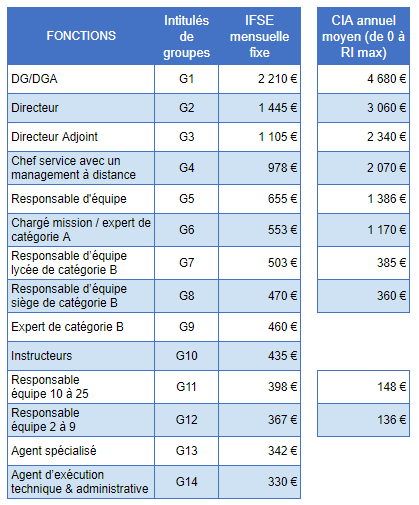 | FONCTIONS | Intitulés de groupes | IFSE mensuelle fixe | CIA annuel moyen (de 0 à RI max) |
|---|---|---|---|
| DG/DGA | G1 | 2 210 € | 4 680 € |
| Directeur | G2 | 1 445 € | 3 060 € |
| Directeur Adjoint | G3 | 1 105 € | 2 340 € |
| Chef service avec un management à distance | G4 | 978 € | 2 070 € |
| Responsable d'équipe | G5 | 655 € | 1 386 € |
| Chargé mission / expert de catégorie A | G6 | 553 € | 1 170 € |
| Responsable d'équipe lycée de catégorie B | G7 | 503 € | 385 € |
| Responsable d'équipe siège de catégorie B | G8 | 470 € | 360 € |
| Expert de catégorie B | G9 | 460 € | |
| Instructeurs | G10 | 435 € | |
| Responsable équipe 10 à 25 | G11 | 398 € | 148 € |
| Responsable équipe 2 à 9 | G12 | 367 € | 136 € |
| Agent spécialisé | G13 | 342 € | |
| Agent d'exécution technique & administrative | G14 | 330 € | |